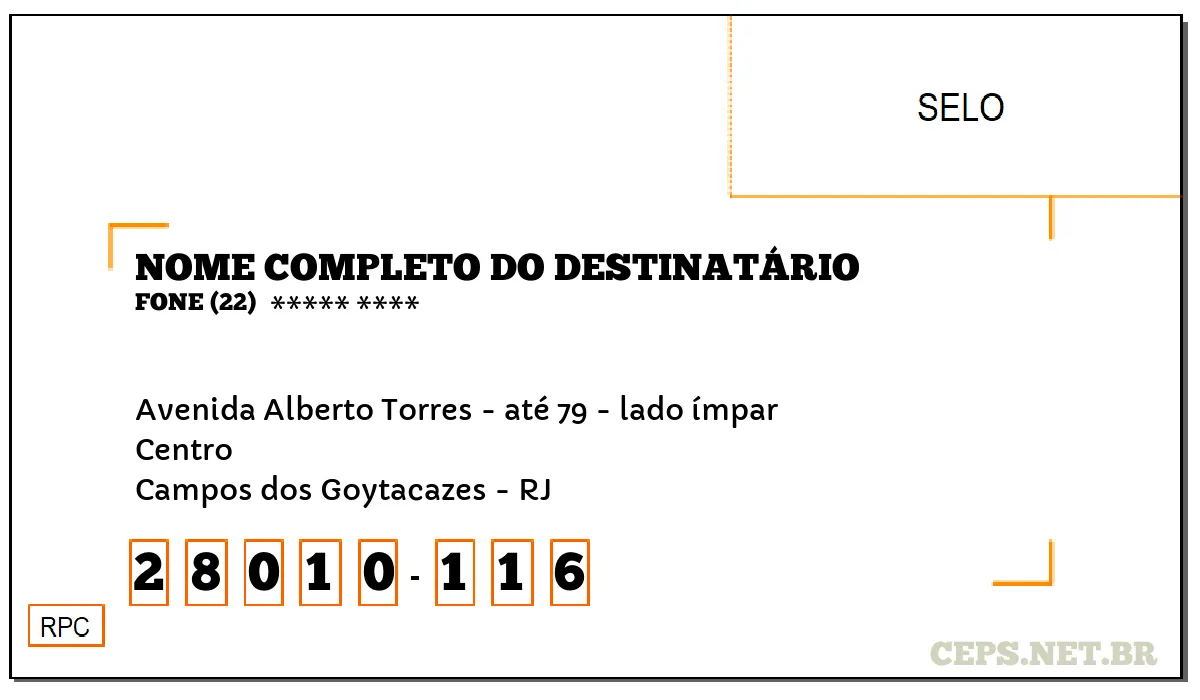 SELO

NOME COMPLETO DO DESTINATÁRIO
FONE (22) ***** ****

Avenida Alberto Torres - até 79 - lado ímpar
Centro
Campos dos Goytacazes - RJ

2 8 0 1 0 - 1 1 6

RPC

CEPS.NET.BR